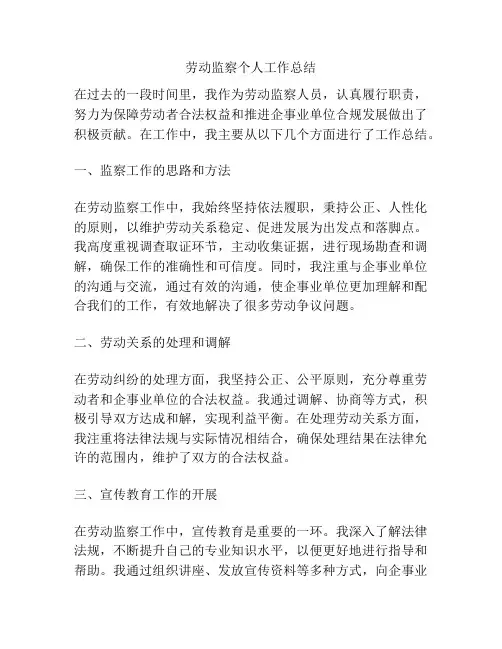 劳动监察个人工作总结

在过去的一段时间里，我作为劳动监察人员，认真履行职责，努力为保障劳动者合法权益和推进企事业单位合规发展做出了积极贡献。在工作中，我主要从以下几个方面进行了工作总结。

一、监察工作的思路和方法

在劳动监察工作中，我始终坚持依法履职，秉持公正、人性化的原则，以维护劳动关系稳定、促进发展为出发点和落脚点。我高度重视调查取证环节，主动收集证据，进行现场勘查和调解，确保工作的准确性和可信度。同时，我注重与企事业单位的沟通与交流，通过有效的沟通，使企事业单位更加理解和配合我们的工作，有效地解决了很多劳动争议问题。

二、劳动关系的处理和调解

在劳动纠纷的处理方面，我坚持公正、公平原则，充分尊重劳动者和企事业单位的合法权益。我通过调解、协商等方式，积极引导双方达成和解，实现利益平衡。在处理劳动关系方面，我注重将法律法规与实际情况相结合，确保处理结果在法律允许的范围内，维护了双方的合法权益。

三、宣传教育工作的开展

在劳动监察工作中，宣传教育是重要的一环。我深入了解法律法规，不断提升自己的专业知识水平，以便更好地进行指导和帮助。我通过组织讲座、发放宣传资料等多种方式，向企事业